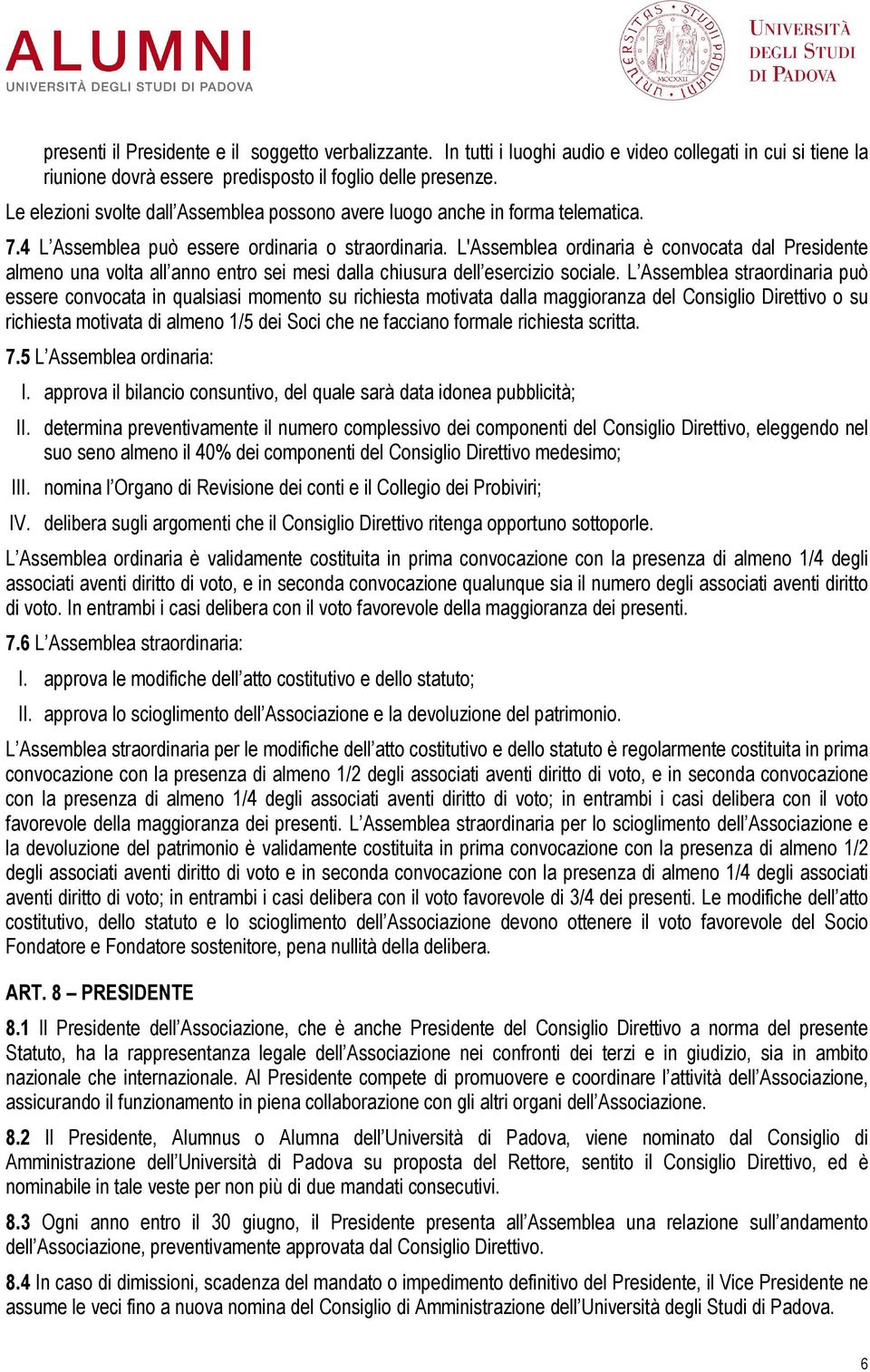 ALUMNI
UNIVERSITÀ DEGLI STUDI DI PADOVA

UNIVERSITAS STUDII PADUANI MCCXXII

UNIVERSITÀ DEGLI STUDI DI PADOVA

presenti il Presidente e il soggetto verbalizzante. In tutti i luoghi audio e video collegati in cui si tiene la riunione dovrà essere predisposto il foglio delle presenze.

Le elezioni svolte dall'Assemblea possono avere luogo anche in forma telematica.

7.4 L'Assemblea può essere ordinaria o straordinaria. L'Assemblea ordinaria è convocata dal Presidente almeno una volta all'anno entro sei mesi dalla chiusura dell'esercizio sociale. L'Assemblea straordinaria può essere convocata in qualsiasi momento su richiesta motivata dalla maggioranza del Consiglio Direttivo o su richiesta motivata di almeno 1/5 dei Soci che ne facciano formale richiesta scritta.

7.5 L'Assemblea ordinaria:

I. approva il bilancio consuntivo, del quale sarà data idonea pubblicità;

II. determina preventivamente il numero complessivo dei componenti del Consiglio Direttivo, eleggendo nel suo seno almeno il 40% dei componenti del Consiglio Direttivo medesimo;

III. nomina l'Organo di Revisione dei conti e il Collegio dei Probiviri;

IV. delibera sugli argomenti che il Consiglio Direttivo ritenga opportuno sottoporle.

L'Assemblea ordinaria è validamente costituita in prima convocazione con la presenza di almeno 1/4 degli associati aventi diritto di voto, e in seconda convocazione qualunque sia il numero degli associati aventi diritto di voto. In entrambi i casi delibera con il voto favorevole della maggioranza dei presenti.

7.6 L'Assemblea straordinaria:

I. approva le modifiche dell'atto costitutivo e dello statuto;

II. approva lo scioglimento dell'Associazione e la devoluzione del patrimonio.

L'Assemblea straordinaria per le modifiche dell'atto costitutivo e dello statuto è regolarmente costituita in prima convocazione con la presenza di almeno 1/2 degli associati aventi diritto di voto, e in seconda convocazione con la presenza di almeno 1/4 degli associati aventi diritto di voto; in entrambi i casi delibera con il voto favorevole della maggioranza dei presenti. L'Assemblea straordinaria per lo scioglimento dell'Associazione e la devoluzione del patrimonio è validamente costituita in prima convocazione con la presenza di almeno 1/2 degli associati aventi diritto di voto e in seconda convocazione con la presenza di almeno 1/4 degli associati aventi diritto di voto; in entrambi i casi delibera con il voto favorevole di 3/4 dei presenti. Le modifiche dell'atto costitutivo, dello statuto e lo scioglimento dell'Associazione devono ottenere il voto favorevole del Socio Fondatore e Fondatore sostenitore, pena nullità della delibera.

ART. 8 – PRESIDENTE

8.1 Il Presidente dell'Associazione, che è anche Presidente del Consiglio Direttivo a norma del presente Statuto, ha la rappresentanza legale dell'Associazione nei confronti dei terzi e in giudizio, sia in ambito nazionale che internazionale. Al Presidente compete di promuovere e coordinare l'attività dell'Associazione, assicurando il funzionamento in piena collaborazione con gli altri organi dell'Associazione.

8.2 Il Presidente, Alumnus o Alumna dell'Università di Padova, viene nominato dal Consiglio di Amministrazione dell'Università di Padova su proposta del Rettore, sentito il Consiglio Direttivo, ed è nominabile in tale veste per non più di due mandati consecutivi.

8.3 Ogni anno entro il 30 giugno, il Presidente presenta all'Assemblea una relazione sull'andamento dell'Associazione, preventivamente approvata dal Consiglio Direttivo.

8.4 In caso di dimissioni, scadenza del mandato o impedimento definitivo del Presidente, il Vice Presidente ne assume le veci fino a nuova nomina del Consiglio di Amministrazione dell'Università degli Studi di Padova.

6